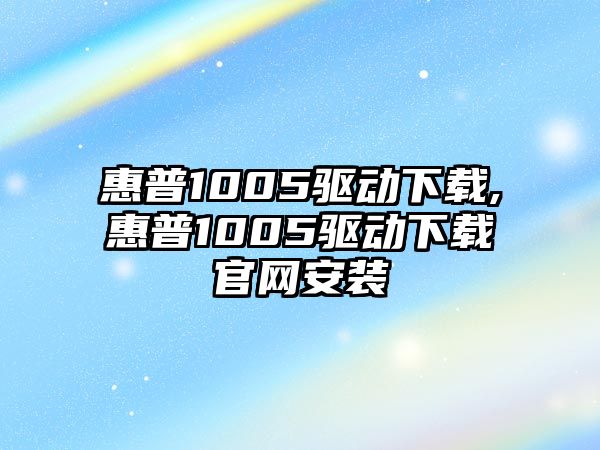 惠普1005驱动下载,惠普1005驱动下载官网安装